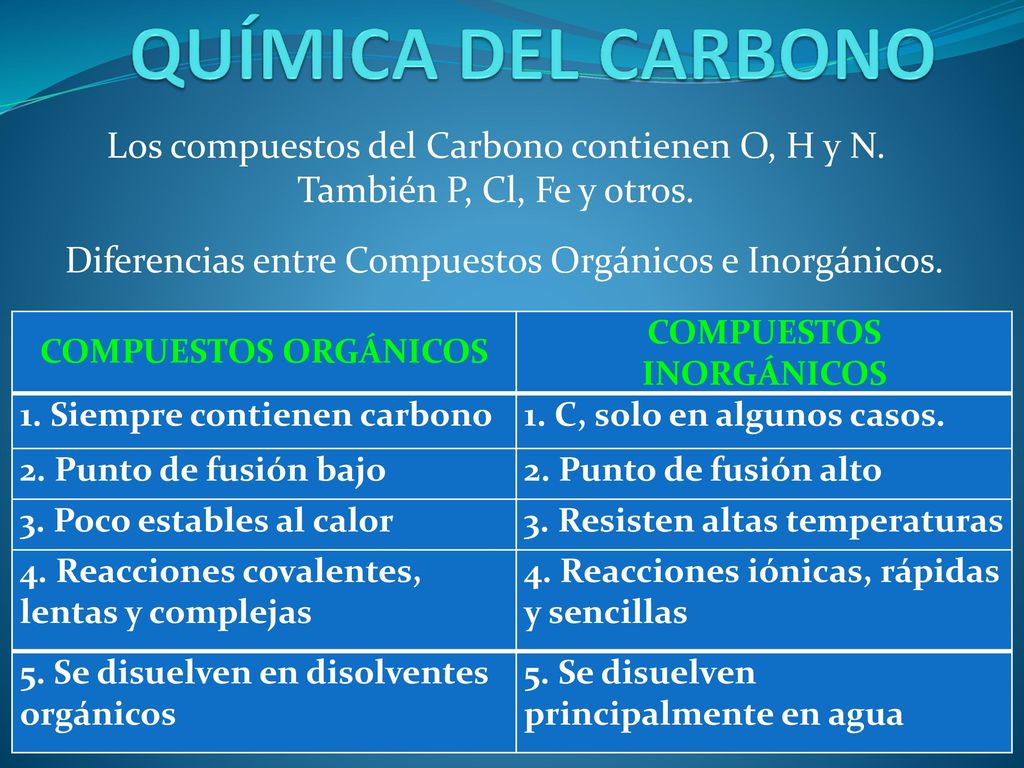 QUÍMICA DEL CARBONO

Los compuestos del Carbono contienen O, H y N. También P, Cl, Fe y otros.

Diferencias entre Compuestos Orgánicos e Inorgánicos.

| COMPUESTOS ORGÁNICOS | COMPUESTOS INORGÁNICOS |
|---|---|
| 1. Siempre contienen carbono | 1. C, solo en algunos casos. |
| 2. Punto de fusión bajo | 2. Punto de fusión alto |
| 3. Poco estables al calor | 3. Resisten altas temperaturas |
| 4. Reacciones covalentes, lentas y complejas | 4. Reacciones iónicas, rápidas y sencillas |
| 5. Se disuelven en disolventes orgánicos | 5. Se disuelven principalmente en agua |